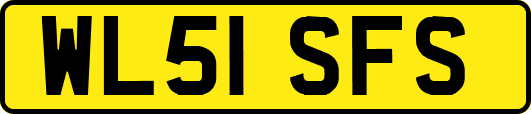 WL51 SFS